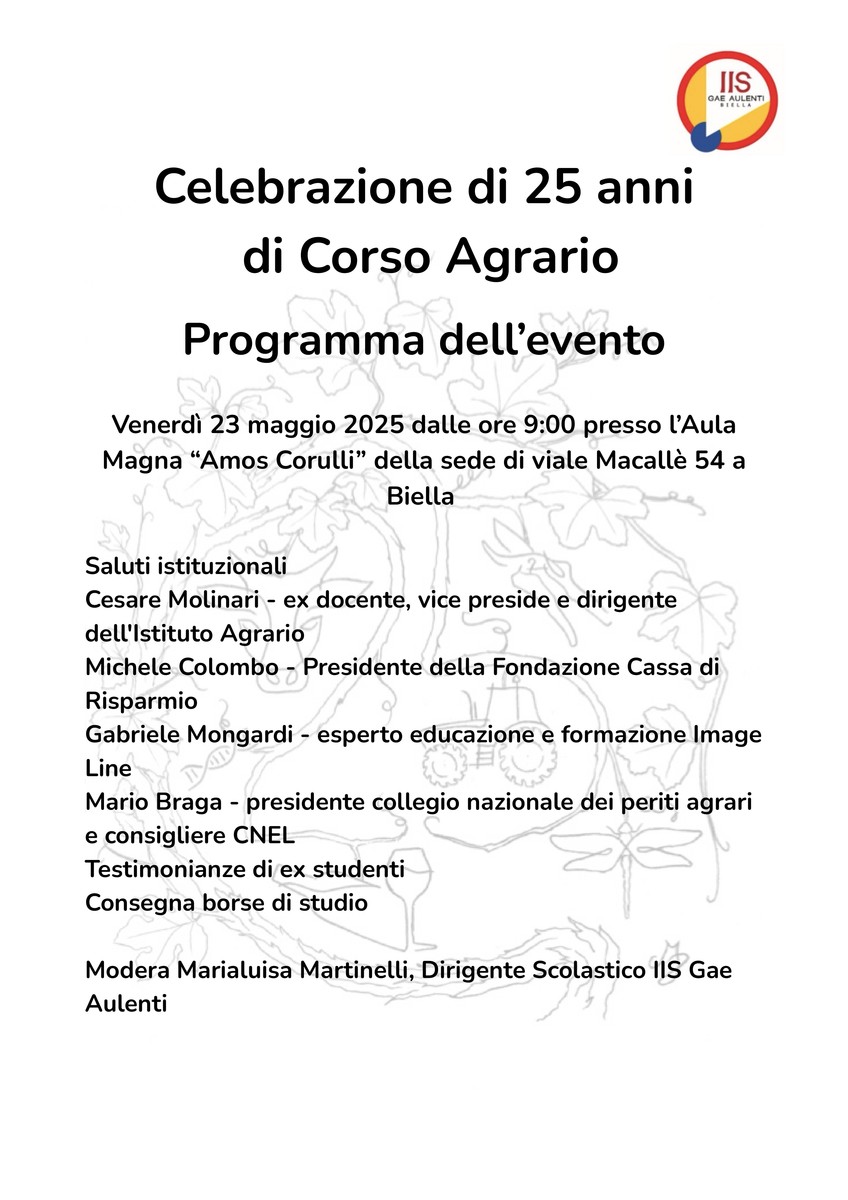 IIS
GAE AULENTI
BIELLA

Celebrazione di 25 anni di Corso Agrario

Programma dell’evento

Venerdì 23 maggio 2025 dalle ore 9:00 presso l’Aula Magna “Amos Corulli” della sede di viale Macallè 54 a Biella

Saluti istituzionali
Cesare Molinari - ex docente, vice preside e dirigente dell'Istituto Agrario
Michele Colombo - Presidente della Fondazione Cassa di Risparmio
Gabriele Mongardi - esperto educazione e formazione Image Line
Mario Braga - presidente collegio nazionale dei periti agrari e consigliere CNEL
Testimonianze di ex studenti
Consegna borse di studio

Modera Marialuisa Martinelli, Dirigente Scolastico IIS Gae Aulenti